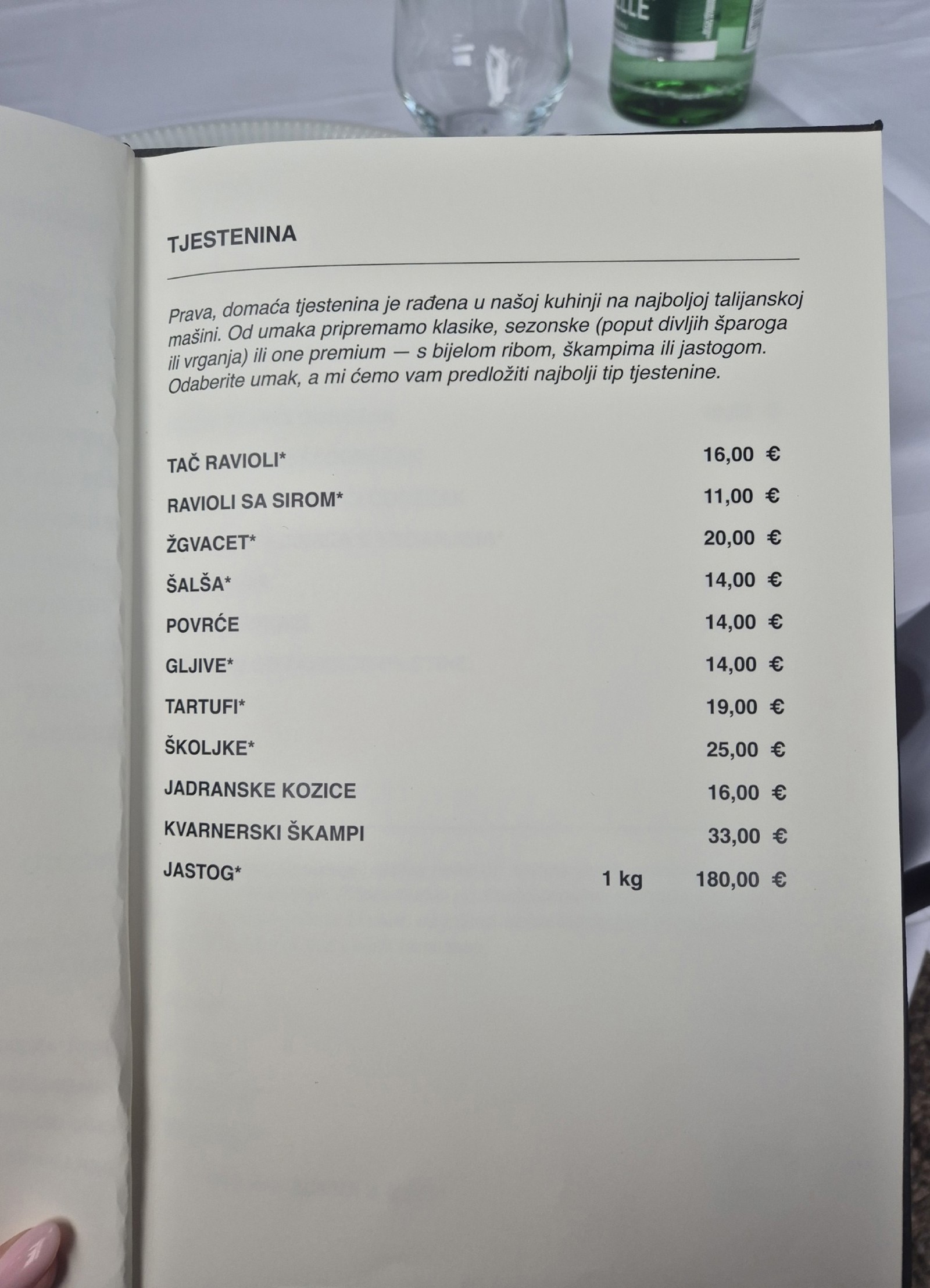 TJESTENINA

Prava, domaća tjestenina je rađena u našoj kuhinji na najboljoj talijanskoj mašini. Od umaka pripremamo klasike, sezonske (poput divljih šparoga ili vrganja) ili one premium — s bijelom ribom, škampima ili jastogom. Odaberite umak, a mi ćemo vam predložiti najbolji tip tjestenine.

TAČ RAVIOLI* 16,00 €
RAVIOLI SA SIROM* 11,00 €
ŽGVACET* 20,00 €
ŠALŠA* 14,00 €
POVRĆE 14,00 €
GLJIVE* 14,00 €
TARTUFI* 19,00 €
ŠKOLJKE* 25,00 €
JADRANSKE KOZICE 16,00 €
KVARNERSKI ŠKAMPI 33,00 €
JASTOG* 1 kg 180,00 €